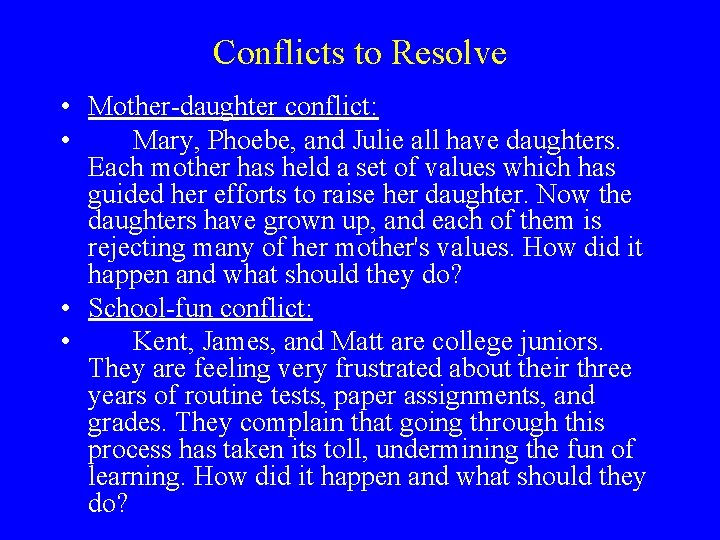 Conflicts to Resolve

• Mother-daughter conflict:

• Mary, Phoebe, and Julie all have daughters. Each mother has held a set of values which has guided her efforts to raise her daughter. Now the daughters have grown up, and each of them is rejecting many of her mother's values. How did it happen and what should they do?

• School-fun conflict:

• Kent, James, and Matt are college juniors. They are feeling very frustrated about their three years of routine tests, paper assignments, and grades. They complain that going through this process has taken its toll, undermining the fun of learning. How did it happen and what should they do?